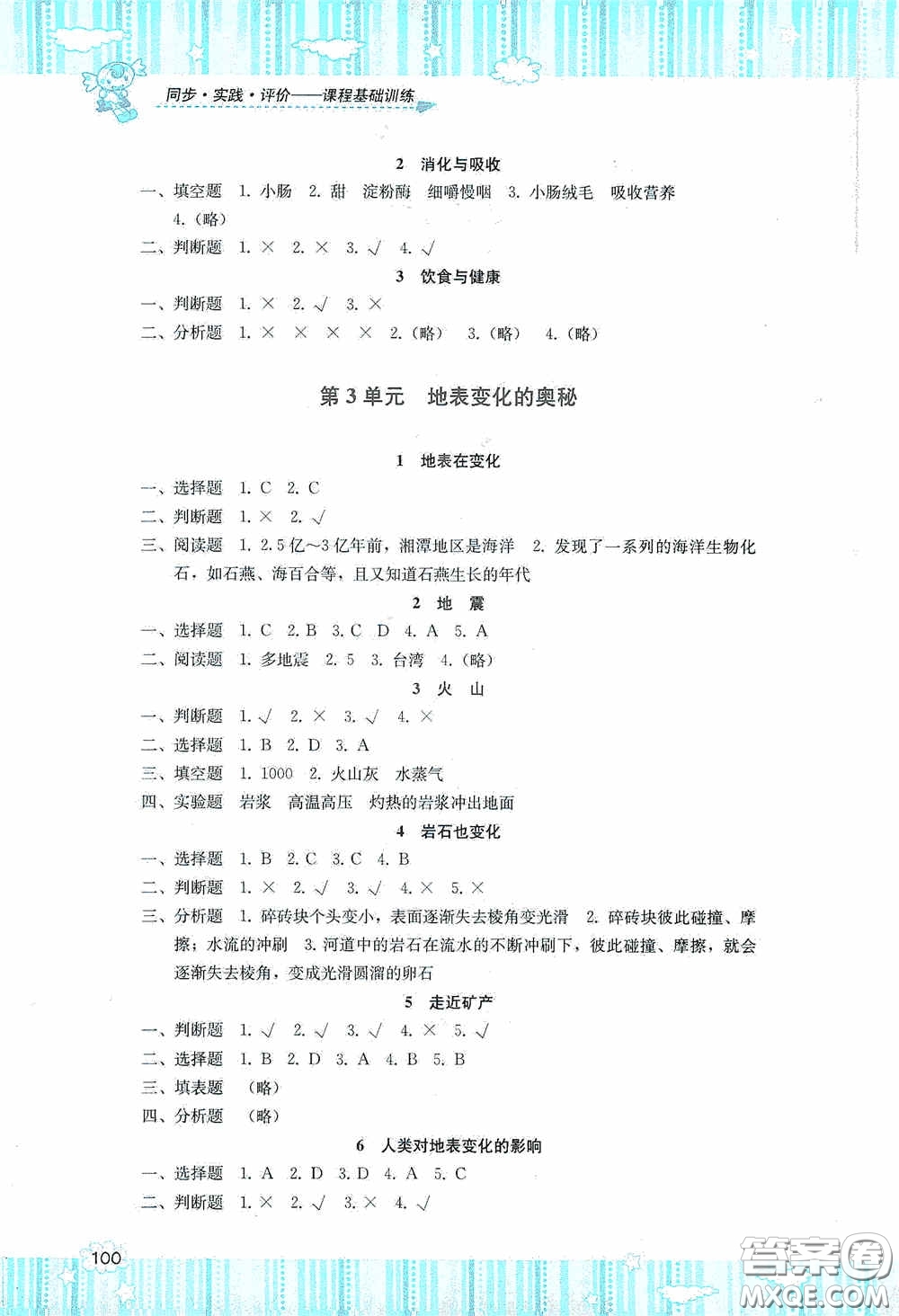 同步·实践·评价——课程基础训练

2 消化与吸收

一、填空题 1. 小肠 2. 甜 淀粉酶 细嚼慢咽 3. 小肠绒毛 吸收营养 4.（略）

二、判断题 1. × 2. × 3. √ 4. √

3 饮食与健康

一、判断题 1. × 2. √ 3. ×

二、分析题 1. × × × × 2.（略） 3.（略） 4.（略）

第3单元 地表变化的奥秘

1 地表在变化

一、选择题 1. C 2. C

二、判断题 1. × 2. √

三、阅读题 1. 2.5亿～3亿年前，湘潭地区是海洋 2. 发现了一系列的海洋生物化石，如石燕、海百合等，且又知道石燕生长的年代

2 地 震

一、选择题 1. C 2. B 3. C D 4. A 5. A

二、阅读题 1. 多地震 2. 5 3. 台湾 4.（略）

3 火 山

一、判断题 1. √ 2. × 3. √ 4. ×

二、选择题 1. B 2. D 3. A

三、填空题 1. 1000 2. 火山灰 水蒸气

四、实验题 岩浆 高温高压 灼热的岩浆冲出地面

4 岩石也变化

一、选择题 1. B 2. C 3. C 4. B

二、判断题 1. × 2. √ 3. √ 4. × 5. ×

三、分析题 1. 碎砖块个头变小，表面逐渐失去棱角变光滑 2. 碎砖块彼此碰撞、摩擦；水流的冲刷 3. 河道中的岩石在流水的不断冲刷下，彼此碰撞、摩擦，就会逐渐失去棱角，变成光滑圆溜的卵石

5 走近矿产

一、判断题 1. √ 2. √ 3. √ 4. × 5. √

二、选择题 1. B 2. D 3. A 4. B 5. B

三、填表题 （略）

四、分析题 （略）

6 人类对地表变化的影响

一、选择题 1. A 2. D 3. D 4. A 5. C

二、判断题 1. × 2. √ 3. × 4. √

100

答案圈 MXQE.COM